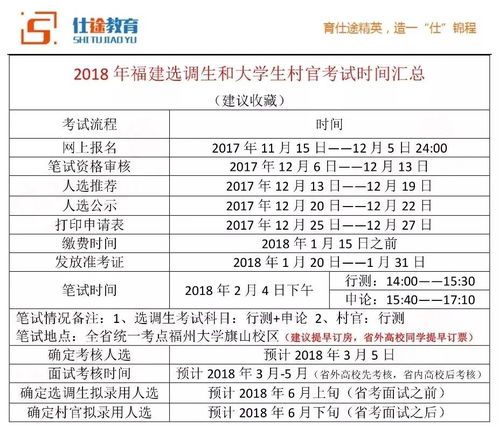 仕途教育
SHI TU JIAO YU

育仕途精英，造一“仕”锦程

2018 年福建选调生和大学生村官考试时间汇总

（建议收藏）

| 考试流程 | 时间 | |
|---|---|---|
| 网上报名 | 2017 年 11 月 15 日——12 月 5 日 24:00 | |
| 笔试资格审核 | 2017 年 12 月 6 日——12 月 13 日 | |
| 人选推荐 | 2017 年 12 月 13 日——12 月 19 日 | |
| 人选公示 | 2017 年 12 月 20 日——12 月 22 日 | |
| 打印申请表 | 2017 年 12 月 25 日——12 月 27 日 | |
| 缴费时间 | 2018 年 1 月 15 日之前 | |
| 发放准考证 | 2018 年 1 月 20 日——1 月 31 日 | |
| 笔试时间 | 2018 年 2 月 4 日下午 | 行测：14:00——15:30 |
| | | 申论：15:40——17:10 |

笔试情况备注：1、选调生考试科目：行测+申论 2、村官：行测
笔试地点：全省统一考点福州大学旗山校区（建议提早订房，省外高校同学提早订票）

| | |
|---|---|
| 确定考核人选 | 预计 2018 年 3 月 5 日 |
| 面试考核时间 | 预计 2018 年 3 月-5 月（省外高校先考核，省内高校后考核） |
| 确定选调生拟录用人选 | 预计 2018 年 6 月上旬（省考面试之前） |
| 确定村官拟录用人选 | 预计 2018 年 6 月下旬（省考面试之后） |